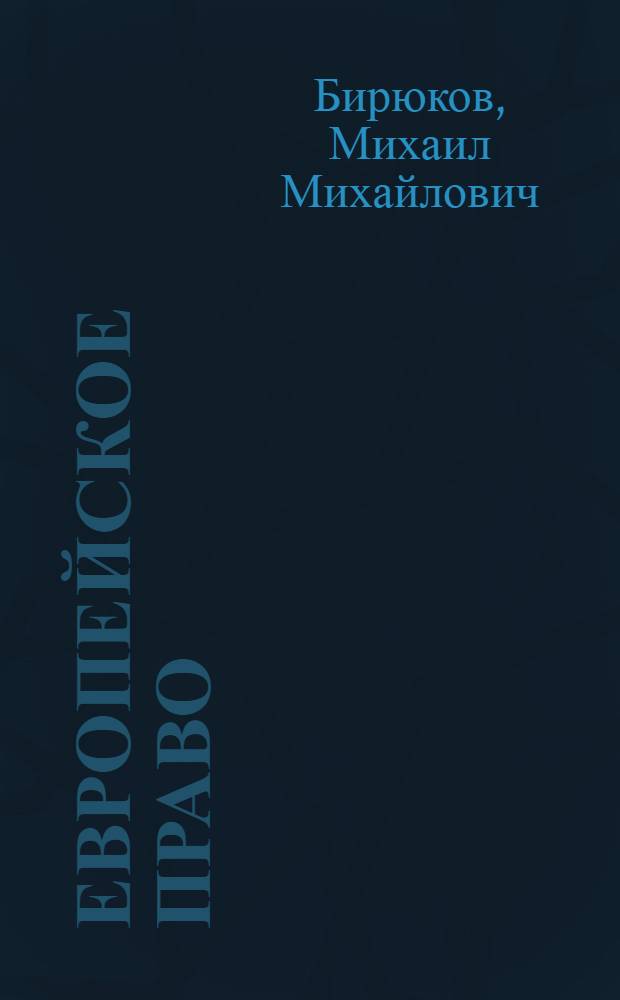 Бирюков, Михаил Михайлович

ЕВРОПЕЙСКОЕ ПРАВО